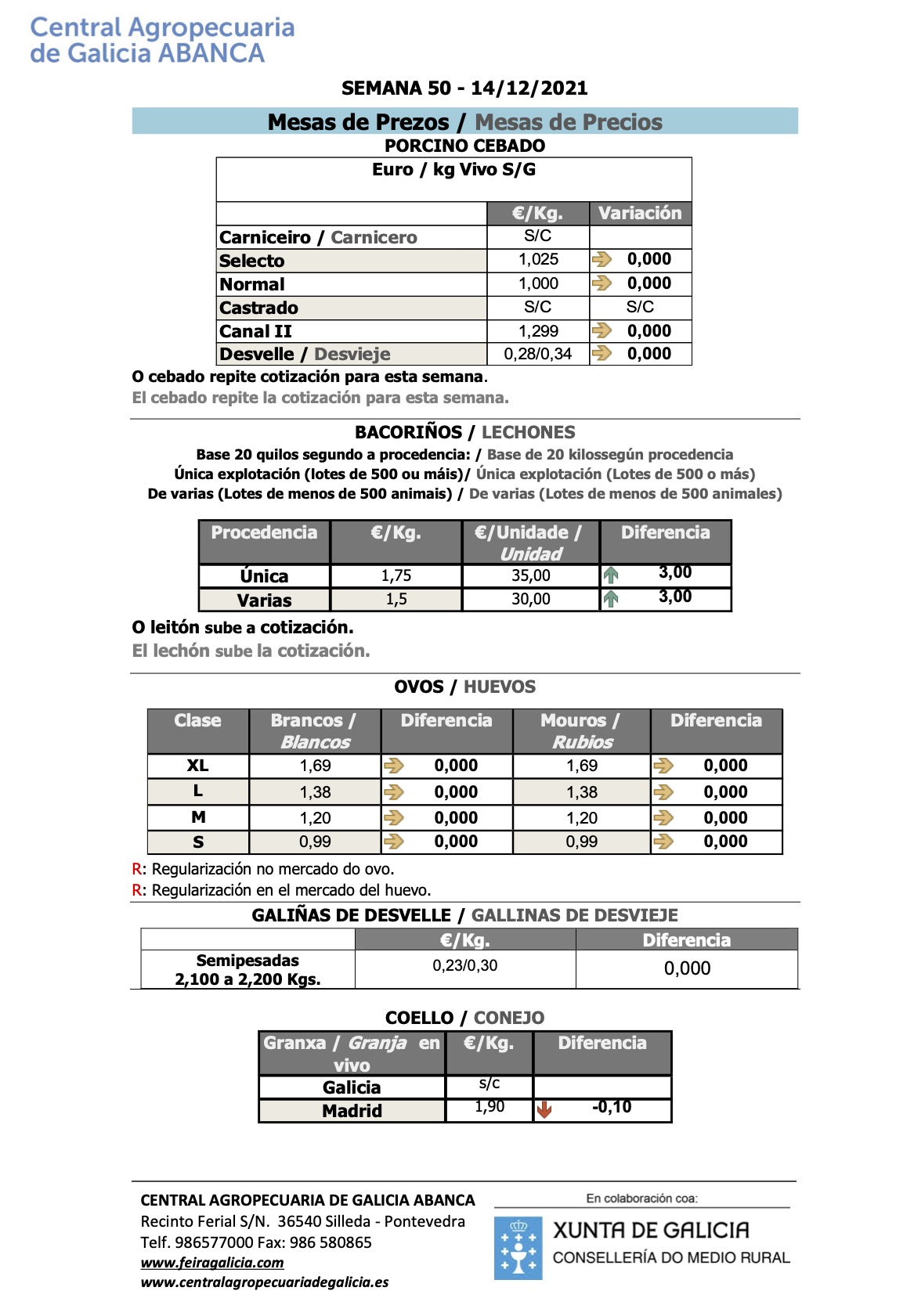 Central Agropecuaria
de Galicia ABANCA

SEMANA 50 - 14/12/2021

Mesas de Prezos / Mesas de Precios

PORCINO CEBADO

Euro / kg Vivo S/G

| | €/Kg. | Variación |
|---|---|---|
| Carniceiro / Carnicero | S/C | |
| Selecto | 1,025 | 0,000 |
| Normal | 1,000 | 0,000 |
| Castrado | S/C | S/C |
| Canal II | 1,299 | 0,000 |
| Desvelle / Desvieje | 0,28/0,34 | 0,000 |

O cebado repite cotización para esta semana.

El cebado repite la cotización para esta semana.

BACORIÑOS / LECHONES

Base 20 quilos segundo a procedencia: / Base de 20 kilossegún procedencia
Única explotación (lotes de 500 ou máis)/ Única explotación (Lotes de 500 o más)
De varias (Lotes de menos de 500 animais) / De varias (Lotes de menos de 500 animales)

| Procedencia | €/Kg. | €/Unidade / Unidad | Diferencia |
|---|---|---|---|
| Única | 1,75 | 35,00 | 3,00 |
| Varias | 1,5 | 30,00 | 3,00 |

O leitón sube a cotización.

El lechón sube la cotización.

OVOS / HUEVOS

| Clase | Brancos / Blancos | Diferencia | Mouros / Rubios | Diferencia |
|---|---|---|---|---|
| XL | 1,69 | 0,000 | 1,69 | 0,000 |
| L | 1,38 | 0,000 | 1,38 | 0,000 |
| M | 1,20 | 0,000 | 1,20 | 0,000 |
| S | 0,99 | 0,000 | 0,99 | 0,000 |

R: Regularización no mercado do ovo.
R: Regularización en el mercado del huevo.

GALIÑAS DE DESVELLE / GALLINAS DE DESVIEJE

| | €/Kg. | Diferencia |
|---|---|---|
| Semipesadas 2,100 a 2,200 Kgs. | 0,23/0,30 | 0,000 |

COELLO / CONEJO

| Granxa / Granja en vivo | €/Kg. | Diferencia |
|---|---|---|
| Galicia | s/c | |
| Madrid | 1,90 | -0,10 |

CENTRAL AGROPECUARIA DE GALICIA ABANCA
Recinto Ferial S/N. 36540 Silleda - Pontevedra
Telf. 986577000 Fax: 986 580865
www.feiragalicia.com
www.centralagropecuariadegalicia.es

En colaboración coa:
XUNTA DE GALICIA
CONSELLERÍA DO MEDIO RURAL